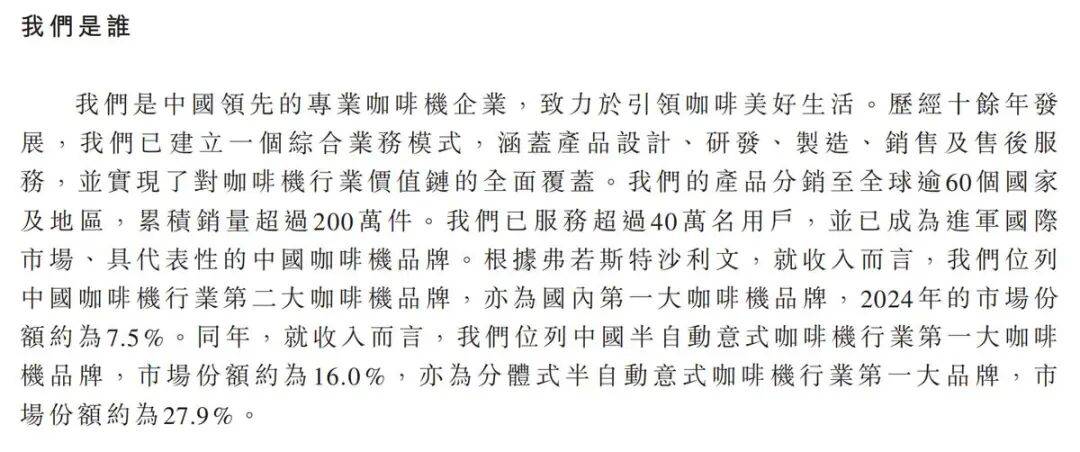 我們是誰

我們是中國領先的專業咖啡機企業，致力於引領咖啡美好生活。歷經十餘年發展，我們已建立一個綜合業務模式，涵蓋產品設計、研發、製造、銷售及售後服務，並實現了對咖啡機行業價值鏈的全面覆蓋。我們的產品分銷至全球逾60個國家及地區，累積銷量超過200萬件。我們已服務超過40萬名用戶，並已成為進軍國際市場、具代表性的中國咖啡機品牌。根據弗若斯特沙利文，就收入而言，我們位列中國咖啡機行業第二大咖啡機品牌，亦為國內第一大咖啡機品牌，2024年的市場份額約為7.5%。同年，就收入而言，我們位列中國半自動意式咖啡機行業第一大咖啡機品牌，市場份額約為16.0%，亦為分體式半自動意式咖啡機行業第一大品牌，市場份額約為27.9%。